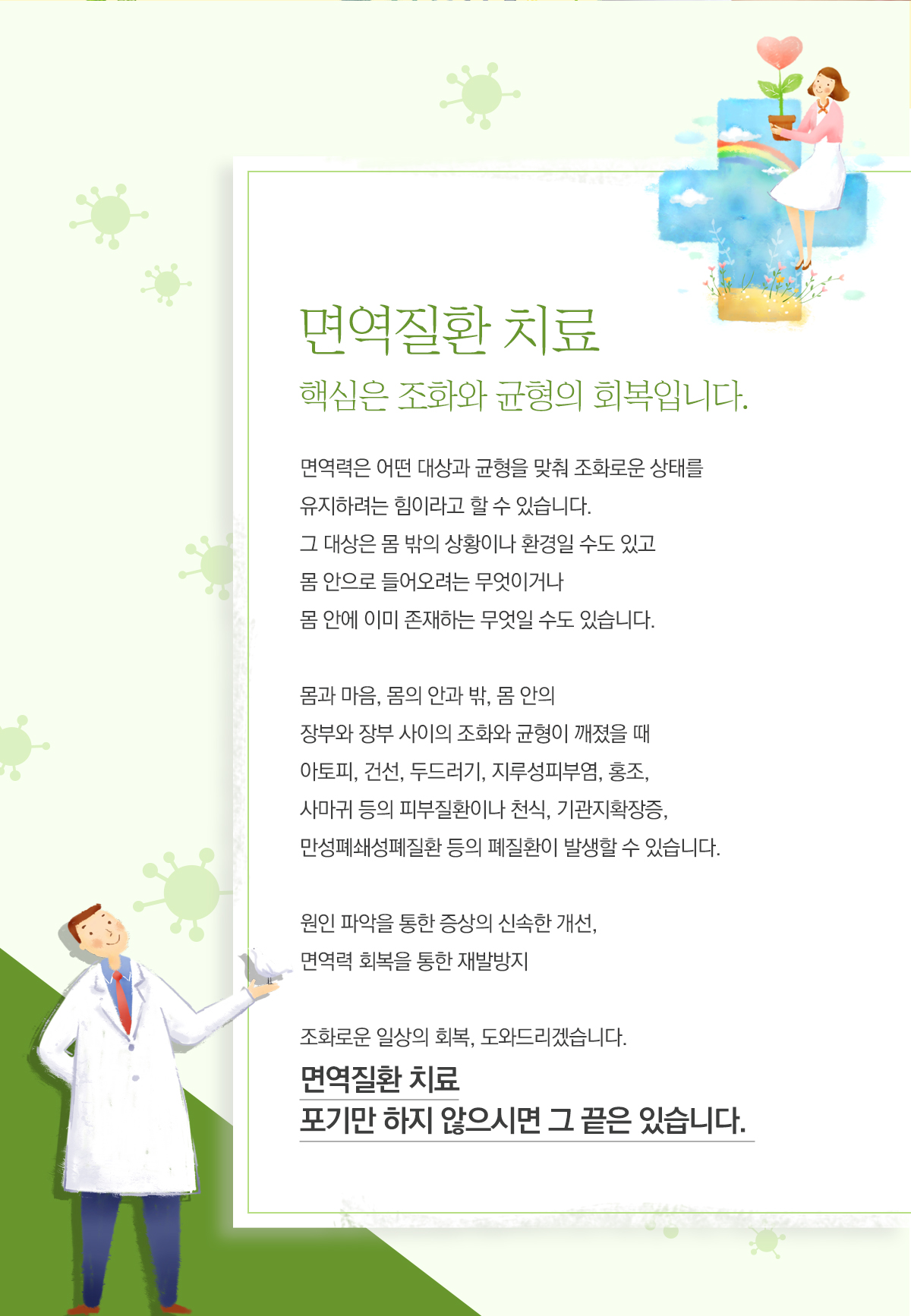 면역질환 치료

핵심은 조화와 균형의 회복입니다.

면역력은 어떤 대상과 균형을 맞춰 조화로운 상태를
유지하려는 힘이라고 할 수 있습니다.
그 대상은 몸 밖의 상황이나 환경일 수도 있고
몸 안으로 들어오려는 무엇이거나
몸 안에 이미 존재하는 무엇일 수도 있습니다.

몸과 마음, 몸의 안과 밖, 몸 안의
장부와 장부 사이의 조화와 균형이 깨졌을 때
아토피, 건선, 두드러기, 지루성피부염, 홍조,
사마귀 등의 피부질환이나 천식, 기관지확장증,
만성폐쇄성폐질환 등의 폐질환이 발생할 수 있습니다.

원인 파악을 통한 증상의 신속한 개선,
면역력 회복을 통한 재발방지

조화로운 일상의 회복, 도와드리겠습니다.

면역질환 치료
포기만 하지 않으시면 그 끝은 있습니다.